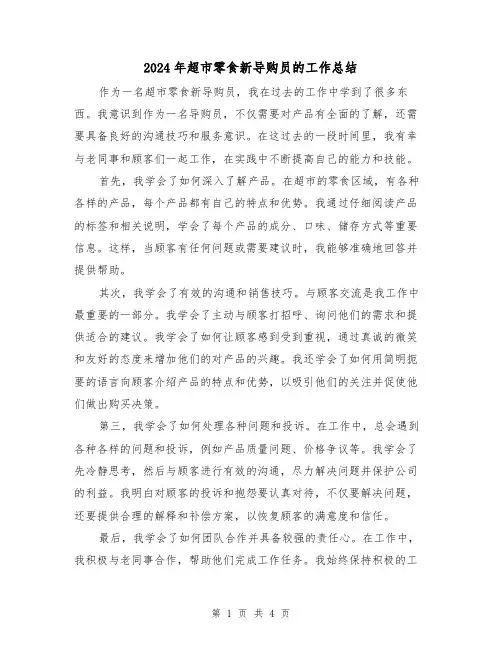 2024年超市零食新导购员的工作总结

作为一名超市零食新导购员，我在过去的工作中学到了很多东西。我意识到作为一名导购员，不仅需要对产品有全面的了解，还需要具备良好的沟通技巧和服务意识。在这过去的一段时间里，我有幸与老同事和顾客们一起工作，在实践中不断提高自己的能力和技能。

首先，我学会了如何深入了解产品。在超市的零食区域，有各种各样的产品，每个产品都有自己的特点和优势。我通过仔细阅读产品的标签和相关说明，学会了每个产品的成分、口味、储存方式等重要信息。这样，当顾客有任何问题或需要建议时，我能够准确地回答并提供帮助。

其次，我学会了有效的沟通和销售技巧。与顾客交流是我工作中最重要的一部分。我学会了主动与顾客打招呼、询问他们的需求和提供适合的建议。我学会了如何让顾客感到受到重视，通过真诚的微笑和友好的态度来增加他们的对产品的兴趣。我还学会了如何用简明扼要的语言向顾客介绍产品的特点和优势，以吸引他们的关注并促使他们做出购买决策。

第三，我学会了如何处理各种问题和投诉。在工作中，总会遇到各种各样的问题和投诉，例如产品质量问题、价格争议等。我学会了先冷静思考，然后与顾客进行有效的沟通，尽力解决问题并保护公司的利益。我明白对顾客的投诉和抱怨要认真对待，不仅要解决问题，还要提供合理的解释和补偿方案，以恢复顾客的满意度和信任。

最后，我学会了如何团队合作并具备较强的责任心。在工作中，我积极与老同事合作，帮助他们完成工作任务。我始终保持积极的工

第 1 页 共 4 页